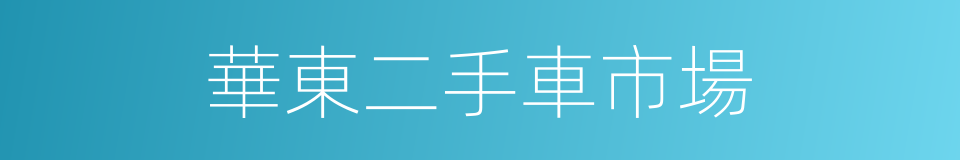 華東二手車市場